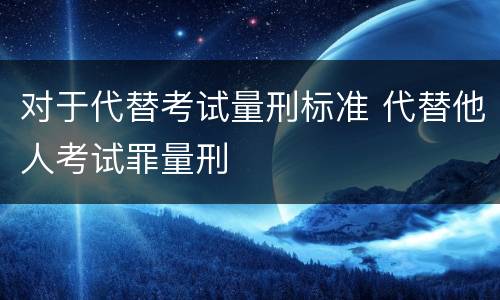 对于代替考试量刑标准 代替他人考试罪量刑